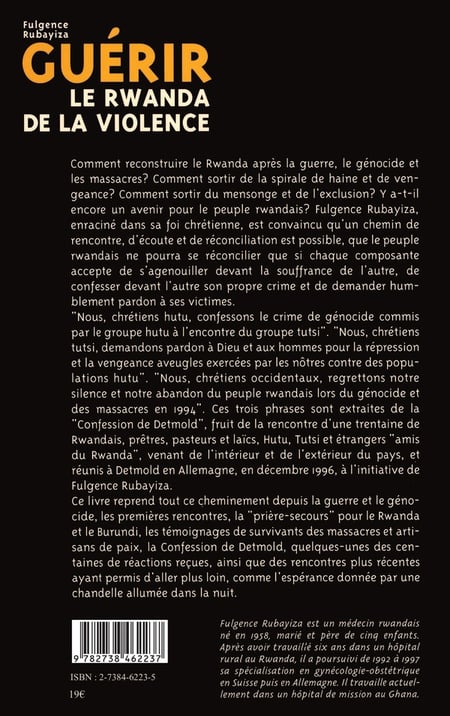 Fulgence Rubayiza
GUÉRIR
LE RWANDA
DE LA VIOLENCE

Comment reconstruire le Rwanda après la guerre, le génocide et les massacres? Comment sortir de la spirale de haine et de vengeance? Comment sortir du mensonge et de l'exclusion? Y a-t-il encore un avenir pour le peuple rwandais? Fulgence Rubayiza, enraciné dans sa foi chrétienne, est convaincu qu'un chemin de rencontre, d'écoute et de réconciliation est possible, que le peuple rwandais ne pourra se réconcilier que si chaque composante accepte de s'agenouiller devant la souffrance de l'autre, de confesser devant l'autre son propre crime et de demander humblement pardon à ses victimes.
"Nous, chrétiens hutu, confessons le crime de génocide commis par le groupe hutu à l'encontre du groupe tutsi". "Nous, chrétiens tutsi, demandons pardon à Dieu et aux hommes pour la répression et la vengeance aveugles exercées par les nôtres contre des populations hutu". "Nous, chrétiens occidentaux, regrettons notre silence et notre abandon du peuple rwandais lors du génocide et des massacres en 1994". Ces trois phrases sont extraites de la "Confession de Detmold", fruit de la rencontre d'une trentaine de Rwandais, prêtres, pasteurs et laïcs, Hutu, Tutsi et étrangers "amis du Rwanda", venant de l'intérieur et de l'extérieur du pays, et réunis à Detmold en Allemagne, en décembre 1996, à l'initiative de Fulgence Rubayiza.
Ce livre reprend tout ce cheminement depuis la guerre et le génocide, les premières rencontres, la "prière-secours" pour le Rwanda et le Burundi, les témoignages de survivants des massacres et artisans de paix, la Confession de Detmold, quelques-unes des centaines de réactions reçues, ainsi que des rencontres plus récentes ayant permis d'aller plus loin, comme l'espérance donnée par une chandelle allumée dans la nuit.

9 782738 462237

ISBN : 2-7384-6223-5

19€

Fulgence Rubayiza est un médecin rwandais né en 1958, marié et père de cinq enfants. Après avoir travaillé six ans dans un hôpital rural au Rwanda, il a poursuivi de 1992 à 1997 sa spécialisation en gynécologie-obstétrique en Suisse puis en Allemagne. Il travaille actuellement dans un hôpital de mission au Ghana.